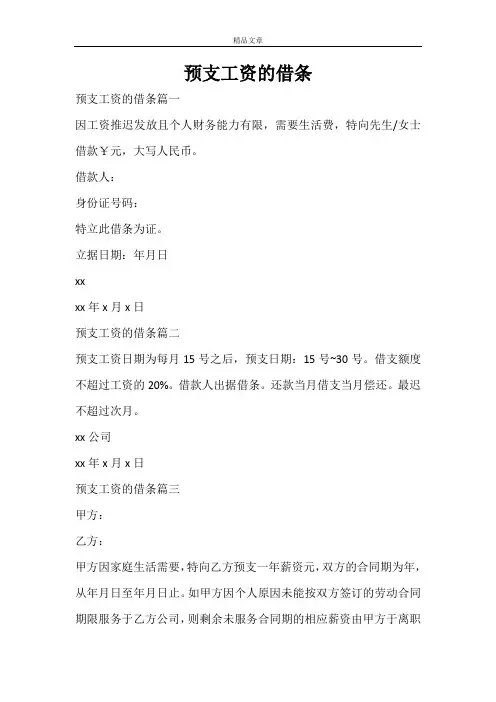 精品文章

预支工资的借条

预支工资的借条篇一

因工资推迟发放且个人财务能力有限，需要生活费，特向先生/女士借款￥元，大写人民币。

借款人：

身份证号码：

特立此借条为证。

立据日期：年月日

xx

xx 年 x 月 x 日

预支工资的借条篇二

预支工资日期为每月 15 号之后，预支日期：15 号~30 号。借支额度不超过工资的 20%。借款人出据借条。还款当月借支当月偿还。最迟不超过次月。

xx 公司

xx 年 x 月 x 日

预支工资的借条篇三

甲方：

乙方：

甲方因家庭生活需要，特向乙方预支一年薪资元，双方的合同期为年，从年月日至年月日止。如甲方因个人原因未能按双方签订的劳动合同期限服务于乙方公司，则剩余未服务合同期的相应薪资由甲方于离职